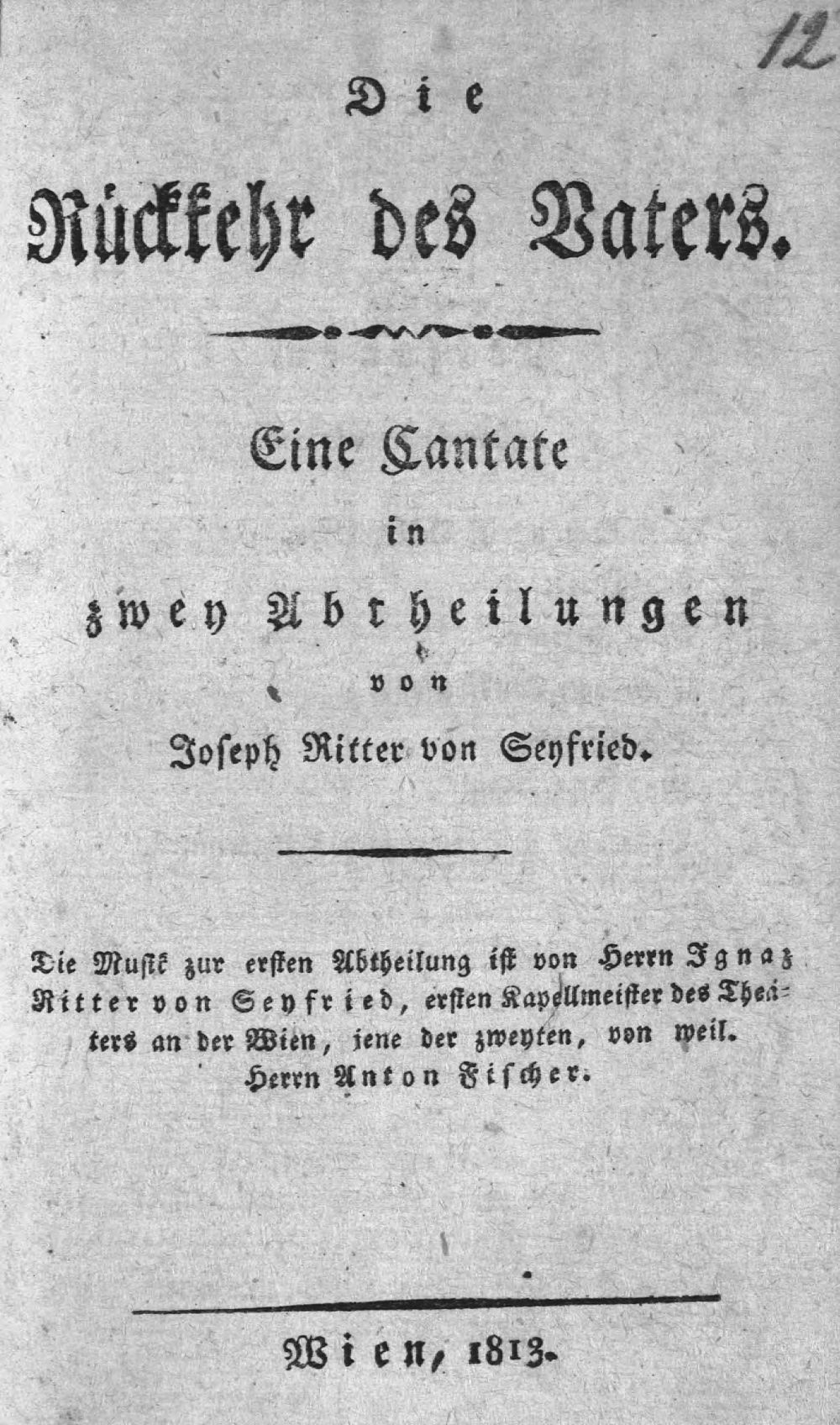 12

Die

Rückkehr des Vaters.

Eine Cantate in zwey Abtheilungen von Joseph Ritter von Seyfried.

Die Musik zur ersten Abtheilung ist von Herrn Ignaz Ritter von Seyfried, ersten Kapellmeister des Theaters an der Wien, jene der zweyten, von weil. Herrn Anton Fischer.

Wien, 1813.